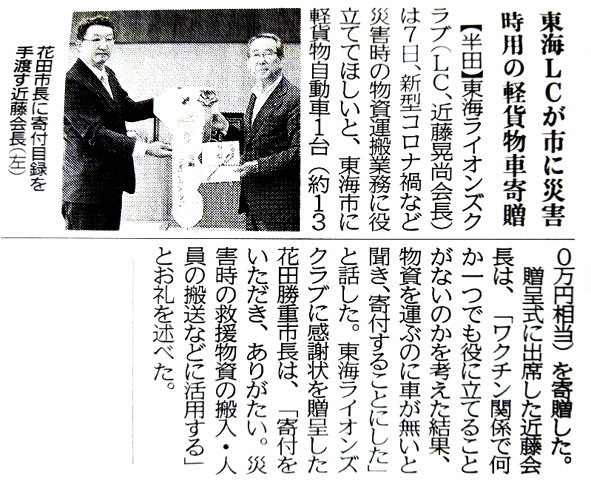 東海LCが市に災害時用の軽貨物車寄贈

【半田】東海ライオンズクラブ（LC、近藤晃尚会長）は7日、新型コロナ禍など災害時の物資運搬業務に役立ててほしいと、東海市に軽貨物自動車1台（約130万円相当）を寄贈した。

贈呈式に出席した近藤会長は、「ワクチン関係で何か一つでも役に立てることがないのかを考えた結果、物資を運ぶのに車が無いと聞き、寄付することにした」と話した。東海ライオンズクラブに感謝状を贈呈した花田勝重市長は、「寄付をいただき、ありがたい。災害時の救援物資の搬入・人員の搬送などに活用する」とお礼を述べた。

花田市長に寄付目録を手渡す近藤会長（左）